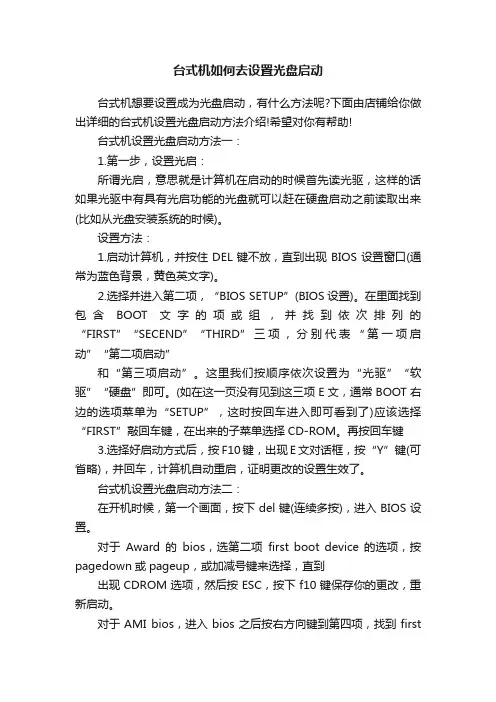 台式机如何去设置光盘启动

台式机想要设置成为光盘启动，有什么方法呢?下面由店铺给你做出详细的台式机设置光盘启动方法介绍!希望对你有帮助!

台式机设置光盘启动方法一：

1.第一步，设置光启：

所谓光启，意思就是计算机在启动的时候首先读光驱，这样的话如果光驱中有具有光启功能的光盘就可以赶在硬盘启动之前读取出来(比如从光盘安装系统的时候)。

设置方法：

1.启动计算机，并按住 DEL 键不放，直到出现 BIOS 设置窗口(通常为蓝色背景，黄色英文字)。

2.选择并进入第二项，“BIOS SETUP”(BIOS 设置)。在里面找到包含 BOOT 文字的项或组，并找到依次排列的“FIRST”“SECEND”“THIRD”三项，分别代表“第一项启动”“第二项启动”

和“第三项启动”。这里我们按顺序依次设置为“光驱”“软驱”“硬盘”即可。(如在这一页没有见到这三项 E 文，通常 BOOT 右边的选项菜单为“SETUP”，这时按回车进入即可看到了)应该选择“FIRST”敲回车键，在出来的子菜单选择 CD-ROM。再按回车键

3.选择好启动方式后，按 F10 键，出现 E 文对话框，按“Y”键(可省略)，并回车，计算机自动重启，证明更改的设置生效了。

台式机设置光盘启动方法二：

在开机时候，第一个画面，按下 del 键(连续多按)，进入 BIOS 设置。

对于 Award 的 bios，选第二项 first boot device 的选项，按 pagedown 或 pageup，或加减号键来选择，直到

出现 CDROM 选项，然后按 ESC，按下 f10 键保存你的更改，重新启动。

对于 AMI bios，进入 bios 之后按右方向键到第四项，找到 first